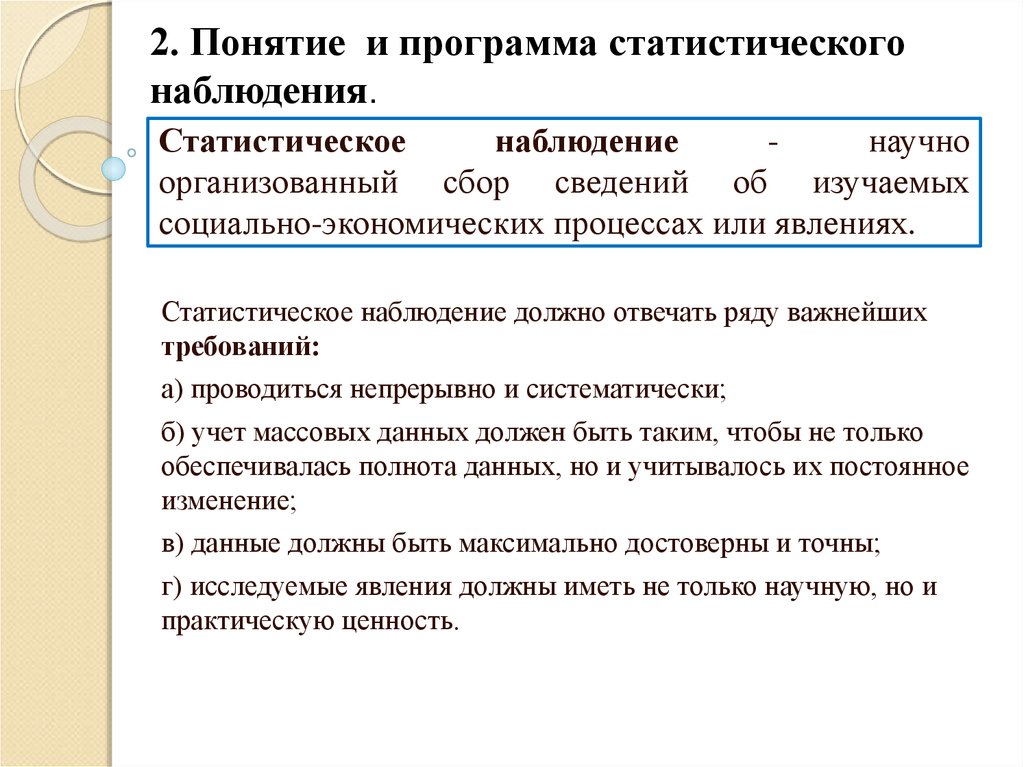 2. Понятие и программа статистического наблюдения.

Статистическое наблюдение - научно организованный сбор сведений об изучаемых социально-экономических процессах или явлениях.

Статистическое наблюдение должно отвечать ряду важнейших требований:

а) проводиться непрерывно и систематически;

б) учет массовых данных должен быть таким, чтобы не только обеспечивалась полнота данных, но и учитывалось их постоянное изменение;

в) данные должны быть максимально достоверны и точны;

г) исследуемые явления должны иметь не только научную, но и практическую ценность.